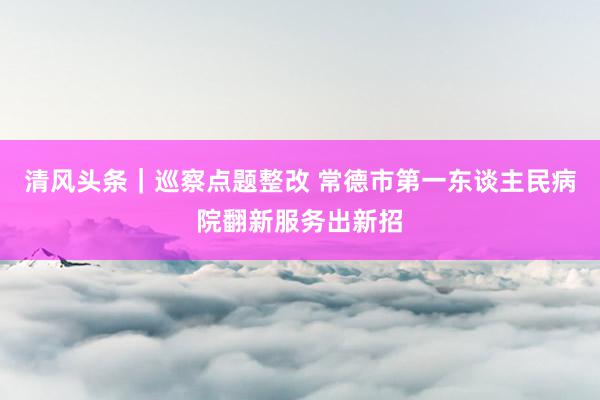 清风头条｜巡察点题整改 常德市第一东谈主民病院翻新服务出新招